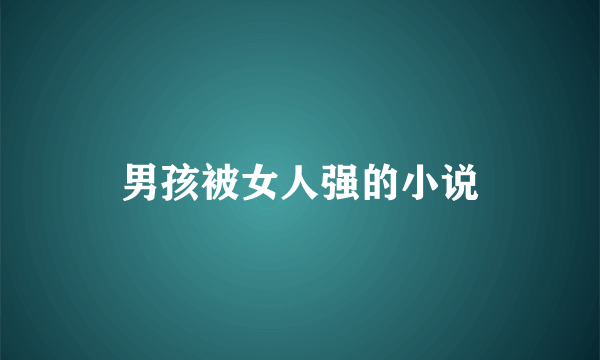 男孩被女人强的小说